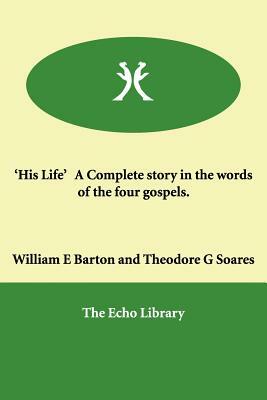 ‘His Life’ A Complete story in the words of the four gospels.

William E Barton and Theodore G Soares

The Echo Library